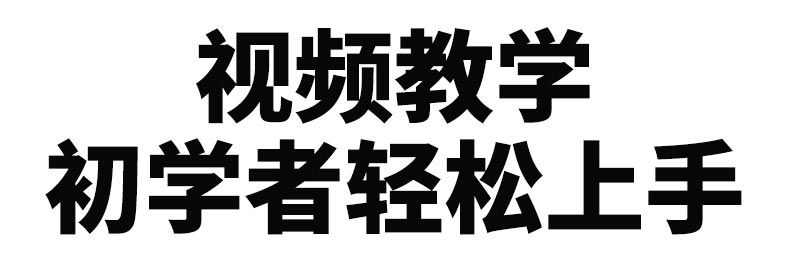 视频教学
初学者轻松上手